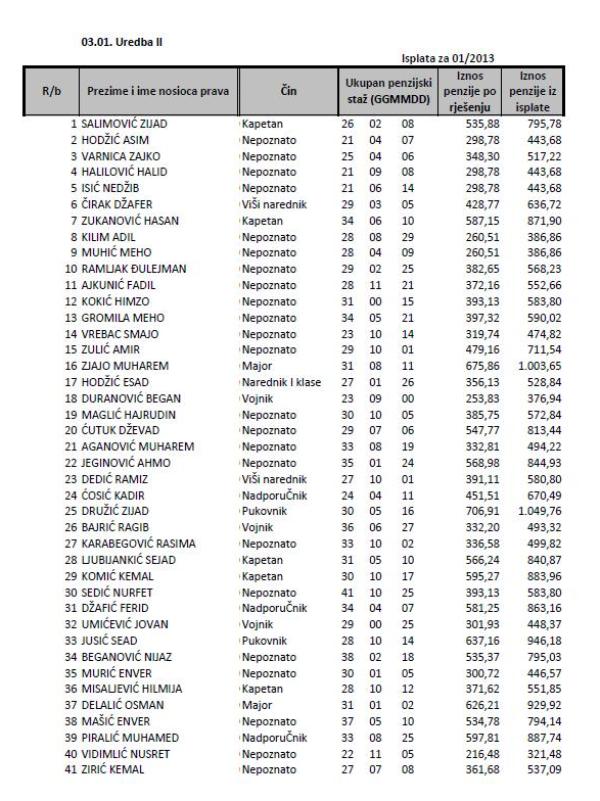 03.01. Uredba II

Isplata za 01/2013

| R/b | Prezime i ime nosioca prava | Čin | Ukupan penzijski staž (GGMMDD) | Iznos penzije po rješenju | Iznos penzije iz isplate |
|---|---|---|---|---|---|
| 1 | SALIMOVIĆ ZIJAD | Kapetan | 26 02 08 | 535,88 | 795,78 |
| 2 | HODŽIĆ ASIM | Nepoznato | 21 04 07 | 298,78 | 443,68 |
| 3 | VARNICA ZAJKO | Nepoznato | 25 04 06 | 348,30 | 517,22 |
| 4 | HALILOVIĆ HALID | Nepoznato | 21 09 08 | 298,78 | 443,68 |
| 5 | ISIĆ NEDŽIB | Nepoznato | 21 06 14 | 298,78 | 443,68 |
| 6 | ČIRAK DŽAFER | Viši narednik | 29 03 05 | 428,77 | 636,72 |
| 7 | ZUKANOVIĆ HASAN | Kapetan | 34 06 10 | 587,15 | 871,90 |
| 8 | KILIM ADIL | Nepoznato | 28 08 29 | 260,51 | 386,86 |
| 9 | MUHIĆ MEHO | Nepoznato | 28 04 09 | 260,51 | 386,86 |
| 10 | RAMLJAK ĐULEJMAN | Nepoznato | 29 02 25 | 382,65 | 568,23 |
| 11 | AJKUNIĆ FADIL | Nepoznato | 28 11 21 | 372,16 | 552,66 |
| 12 | KOKIĆ HIMZO | Nepoznato | 31 00 15 | 393,13 | 583,80 |
| 13 | GROMILA MEHO | Nepoznato | 34 05 21 | 397,32 | 590,02 |
| 14 | VREBAC SMAJO | Nepoznato | 23 10 14 | 319,74 | 474,82 |
| 15 | ZULIĆ AMIR | Nepoznato | 29 10 01 | 479,16 | 711,54 |
| 16 | ZJAJO MUHAREM | Major | 31 08 11 | 675,86 | 1.003,65 |
| 17 | HODŽIĆ ESAD | Narednik I klase | 27 01 26 | 356,13 | 528,84 |
| 18 | DURANOVIĆ BEGAN | Vojnik | 23 09 00 | 253,83 | 376,94 |
| 19 | MAGLIĆ HAJRUDIN | Nepoznato | 30 10 05 | 385,75 | 572,84 |
| 20 | ĆUTUK DŽEVAD | Nepoznato | 29 07 06 | 547,77 | 813,44 |
| 21 | AGANOVIĆ MUHAREM | Nepoznato | 33 08 19 | 332,81 | 494,22 |
| 22 | JEGINOVIĆ AHMO | Nepoznato | 35 01 24 | 568,98 | 844,93 |
| 23 | DEDIĆ RAMIZ | Viši narednik | 27 10 01 | 391,11 | 580,80 |
| 24 | ĆOSIĆ KADIR | Nadporučnik | 24 04 11 | 451,51 | 670,49 |
| 25 | DRUŽIĆ ZIJAD | Pukovnik | 30 05 16 | 706,91 | 1.049,76 |
| 26 | BAJRIĆ RAGIB | Vojnik | 36 06 27 | 332,20 | 493,32 |
| 27 | KARABEGOVIĆ RASIMA | Nepoznato | 33 10 02 | 336,58 | 499,82 |
| 28 | LJUBIJANKIĆ SEJAD | Kapetan | 31 05 10 | 566,24 | 840,87 |
| 29 | KOMIĆ KEMAL | Kapetan | 30 10 17 | 595,27 | 883,96 |
| 30 | SEDIĆ NURFET | Nepoznato | 41 10 25 | 393,13 | 583,80 |
| 31 | DŽAFIĆ FERID | Nadporučnik | 34 04 07 | 581,25 | 863,16 |
| 32 | UMIĆEVIĆ JOVAN | Vojnik | 29 00 25 | 301,93 | 448,37 |
| 33 | JUSIĆ SEAD | Pukovnik | 28 10 14 | 637,16 | 946,18 |
| 34 | BEGANOVIĆ NIJAZ | Nepoznato | 38 02 18 | 535,37 | 795,03 |
| 35 | MURIĆ ENVER | Nepoznato | 30 01 05 | 300,72 | 446,57 |
| 36 | MISALJEVIĆ HILMIJA | Kapetan | 28 10 12 | 371,62 | 551,85 |
| 37 | DELALIĆ OSMAN | Major | 31 01 02 | 626,21 | 929,92 |
| 38 | MAŠIĆ ENVER | Nepoznato | 37 05 10 | 534,78 | 794,14 |
| 39 | PIRALIĆ MUHAMED | Nadporučnik | 33 08 25 | 597,81 | 887,74 |
| 40 | VIDIMLIĆ NUSRET | Nepoznato | 22 11 05 | 216,48 | 321,48 |
| 41 | ZIRIĆ KEMAL | Nepoznato | 27 07 08 | 361,68 | 537,09 |